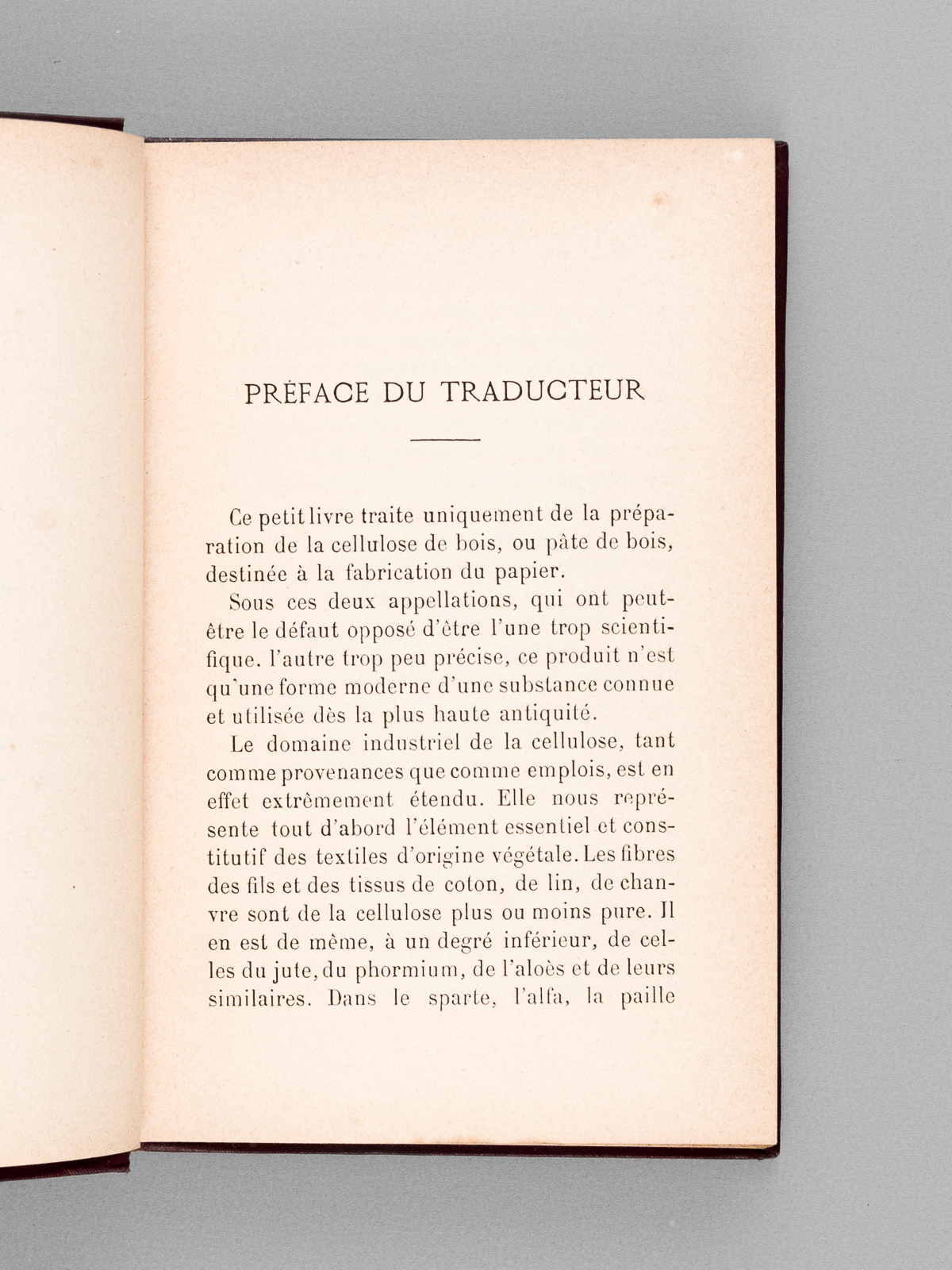 PRÉFACE DU TRADUCTEUR

Ce petit livre traite uniquement de la préparation de la cellulose de bois, ou pâte de bois, destinée à la fabrication du papier.

Sous ces deux appellations, qui ont peut-être le défaut opposé d'être l'une trop scientifique. l'autre trop peu précise, ce produit n'est qu'une forme moderne d'une substance connue et utilisée dès la plus haute antiquité.

Le domaine industriel de la cellulose, tant comme provenances que comme emplois, est en effet extrêmement étendu. Elle nous représente tout d'abord l'élément essentiel et constitutif des textiles d'origine végétale. Les fibres des fils et des tissus de coton, de lin, de chanvre sont de la cellulose plus ou moins pure. Il en est de même, à un degré inférieur, de celles du jute, du phormium, de l'aloès et de leurs similaires. Dans le sparte, l'alfa, la paille